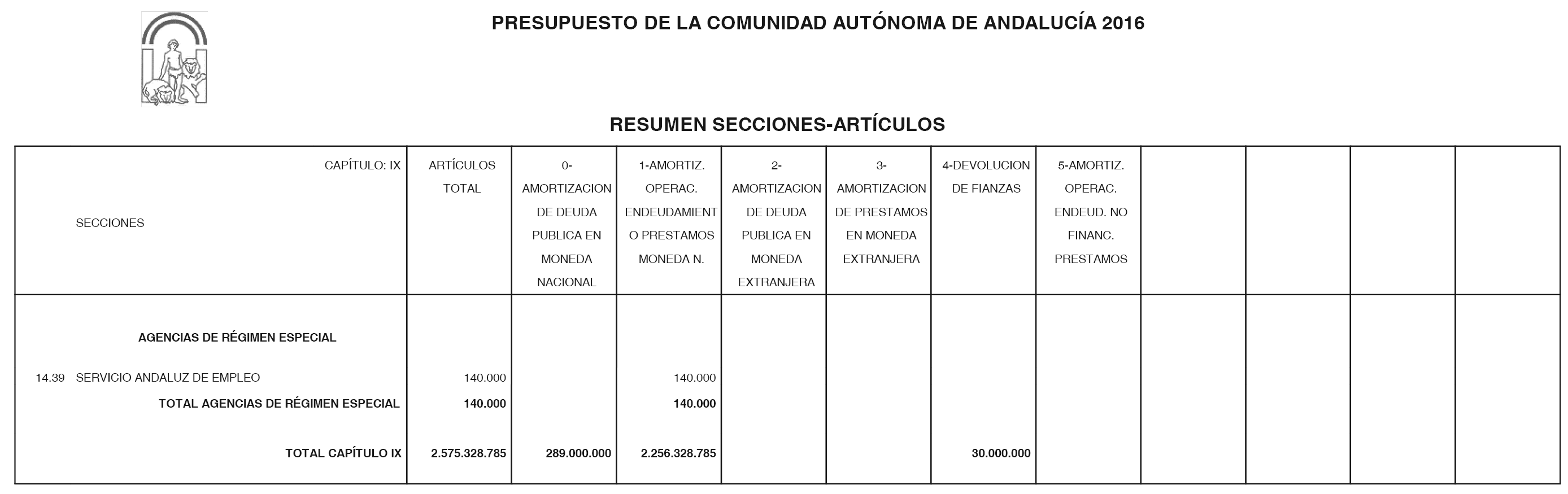 PRESUPUESTO DE LA COMUNIDAD AUTÓNOMA DE ANDALUCÍA 2016

RESUMEN SECCIONES-ARTÍCULOS

| CAPÍTULO: IX SECCIONES | ARTÍCULOS TOTAL | 0-AMORTIZACION DE DEUDA PUBLICA EN MONEDA NACIONAL | 1-AMORTIZ. OPERAC. ENDEUDAMIENTO PRESTAMOS MONEDA N. | 2-AMORTIZACION DE DEUDA PUBLICA EN MONEDA EXTRANJERA | 3-AMORTIZACION DE PRESTAMOS EN MONEDA EXTRANJERA | 4-DEVOLUCION DE FIANZAS | 5-AMORTIZ. OPERAC. ENDEUD. NO FINANC. PRESTAMOS | | | | |
|---|---|---|---|---|---|---|---|---|---|---|---|
| AGENCIAS DE RÉGIMEN ESPECIAL | | | | | | | | | | | |
| 14.39 SERVICIO ANDALUZ DE EMPLEO | 140.000 | | 140.000 | | | | | | | | |
| TOTAL AGENCIAS DE RÉGIMEN ESPECIAL | 140.000 | | 140.000 | | | | | | | | |
| TOTAL CAPÍTULO IX | 2.575.328.785 | 289.000.000 | 2.256.328.785 | | | 30.000.000 | | | | | |